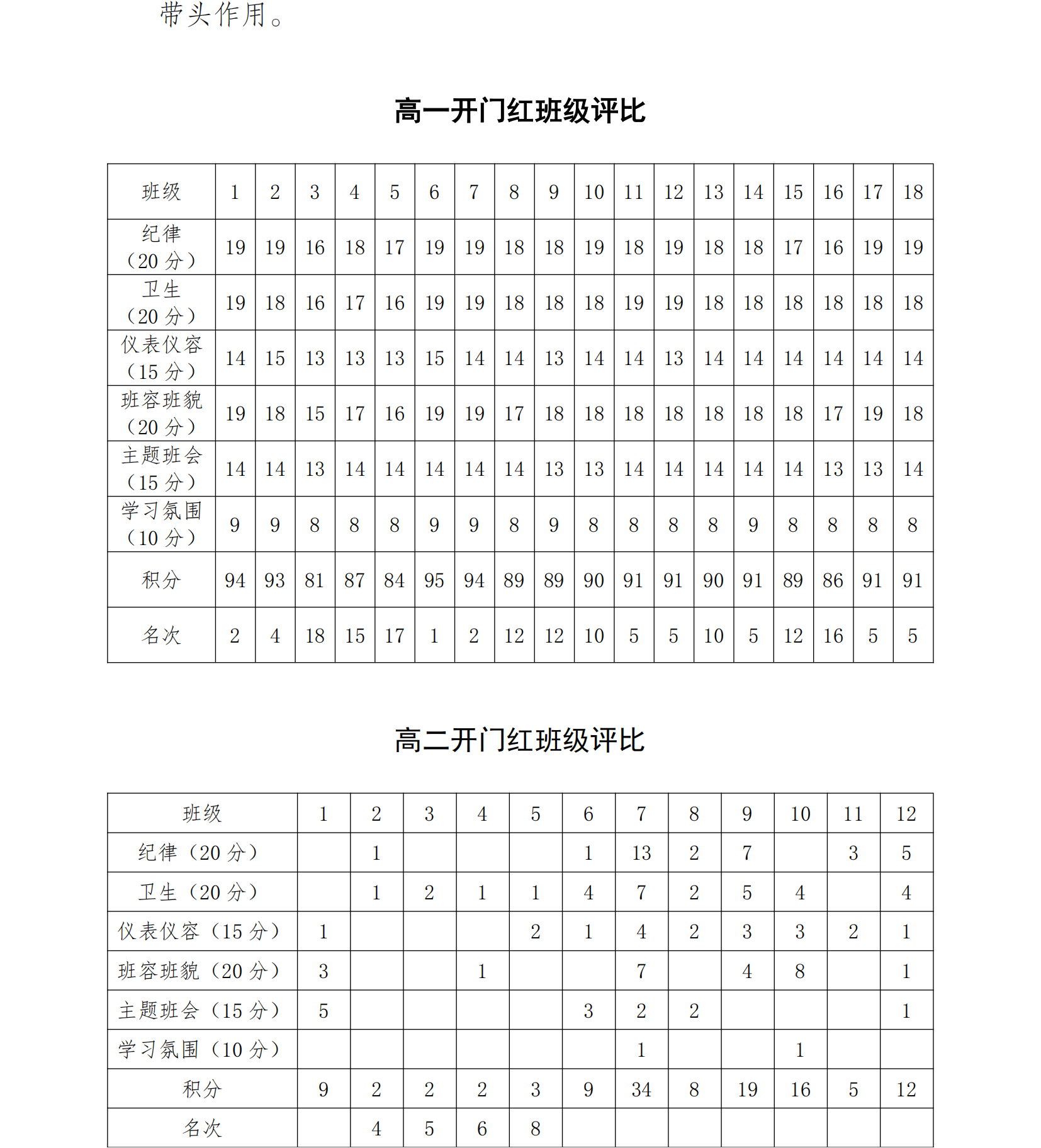 带头作用。

高一开门红班级评比

| 班级 | 1 | 2 | 3 | 4 | 5 | 6 | 7 | 8 | 9 | 10 | 11 | 12 | 13 | 14 | 15 | 16 | 17 | 18 |
|---|---|---|---|---|---|---|---|---|---|---|---|---|---|---|---|---|---|---|
| 纪律（20 分） | 19 | 19 | 16 | 18 | 17 | 19 | 19 | 18 | 18 | 19 | 18 | 19 | 18 | 18 | 17 | 16 | 19 | 19 |
| 卫生（20 分） | 19 | 18 | 16 | 17 | 16 | 19 | 19 | 18 | 18 | 18 | 19 | 19 | 18 | 18 | 18 | 18 | 18 | 18 |
| 仪表仪容（15 分） | 14 | 15 | 13 | 13 | 13 | 15 | 14 | 14 | 13 | 14 | 14 | 13 | 14 | 14 | 14 | 14 | 14 | 14 |
| 班容班貌（20 分） | 19 | 18 | 15 | 17 | 16 | 19 | 19 | 17 | 18 | 18 | 18 | 18 | 18 | 18 | 18 | 17 | 19 | 18 |
| 主题班会（15 分） | 14 | 14 | 13 | 14 | 14 | 14 | 14 | 14 | 13 | 13 | 14 | 14 | 14 | 14 | 14 | 13 | 13 | 14 |
| 学习氛围（10 分） | 9 | 9 | 8 | 8 | 8 | 9 | 9 | 8 | 9 | 8 | 8 | 8 | 8 | 9 | 8 | 8 | 8 | 8 |
| 积分 | 94 | 93 | 81 | 87 | 84 | 95 | 94 | 89 | 89 | 90 | 91 | 91 | 90 | 91 | 89 | 86 | 91 | 91 |
| 名次 | 2 | 4 | 18 | 15 | 17 | 1 | 2 | 12 | 12 | 10 | 5 | 5 | 10 | 5 | 12 | 16 | 5 | 5 |

高二开门红班级评比

| 班级 | 1 | 2 | 3 | 4 | 5 | 6 | 7 | 8 | 9 | 10 | 11 | 12 |
|---|---|---|---|---|---|---|---|---|---|---|---|---|
| 纪律（20 分） |  | 1 |  |  |  | 1 | 13 | 2 | 7 |  | 3 | 5 |
| 卫生（20 分） |  | 1 | 2 | 1 | 1 | 4 | 7 | 2 | 5 | 4 |  | 4 |
| 仪表仪容（15 分） | 1 |  |  |  | 2 | 1 | 4 | 2 | 3 | 3 | 2 | 1 |
| 班容班貌（20 分） | 3 |  |  | 1 |  |  | 7 |  | 4 | 8 |  | 1 |
| 主题班会（15 分） | 5 |  |  |  |  | 3 | 2 | 2 |  |  |  | 1 |
| 学习氛围（10 分） |  |  |  |  |  |  | 1 |  |  | 1 |  |  |
| 积分 | 9 | 2 | 2 | 2 | 3 | 9 | 34 | 8 | 19 | 16 | 5 | 12 |
| 名次 |  | 4 | 5 | 6 | 8 |  |  |  |  |  |  |  |